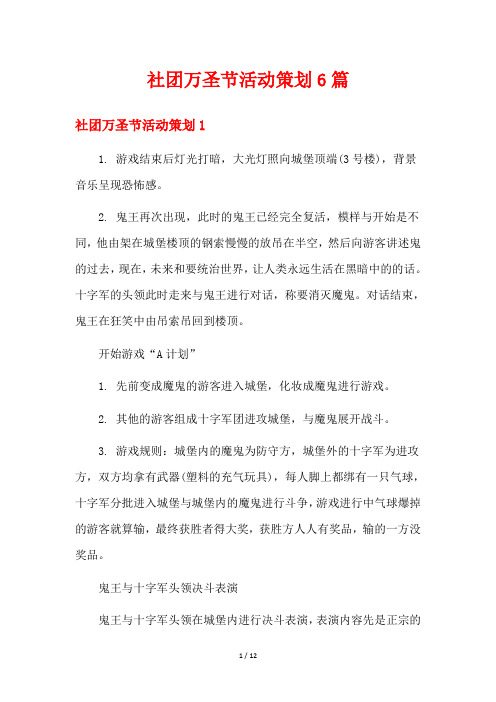 社团万圣节活动策划6篇

社团万圣节活动策划1

1. 游戏结束后灯光打暗，大光灯照向城堡顶端(3号楼)，背景音乐呈现恐怖感。

2. 鬼王再次出现，此时的鬼王已经完全复活，模样与开始是不同，他由架在城堡楼顶的钢索慢慢的放吊在半空，然后向游客讲述鬼的过去，现在，未来和要统治世界，让人类永远生活在黑暗中的的话。十字军的头领此时走来与鬼王进行对话，称要消灭魔鬼。对话结束，鬼王在狂笑中由吊索吊回到楼顶。

开始游戏“A计划”

1. 先前变成魔鬼的游客进入城堡，化妆成魔鬼进行游戏。

2. 其他的游客组成十字军团进攻城堡，与魔鬼展开战斗。

3. 游戏规则：城堡内的魔鬼为防守方，城堡外的十字军为进攻方，双方均拿有武器(塑料的充气玩具)，每人脚上都绑有一只气球，十字军分批进入城堡与城堡内的魔鬼进行斗争，游戏进行中气球爆掉的游客就算输，最终获胜者得大奖，获胜方人人有奖品，输的一方没奖品。

鬼王与十字军头领决斗表演

鬼王与十字军头领在城堡内进行决斗表演，表演内容先是正宗的

1 / 12